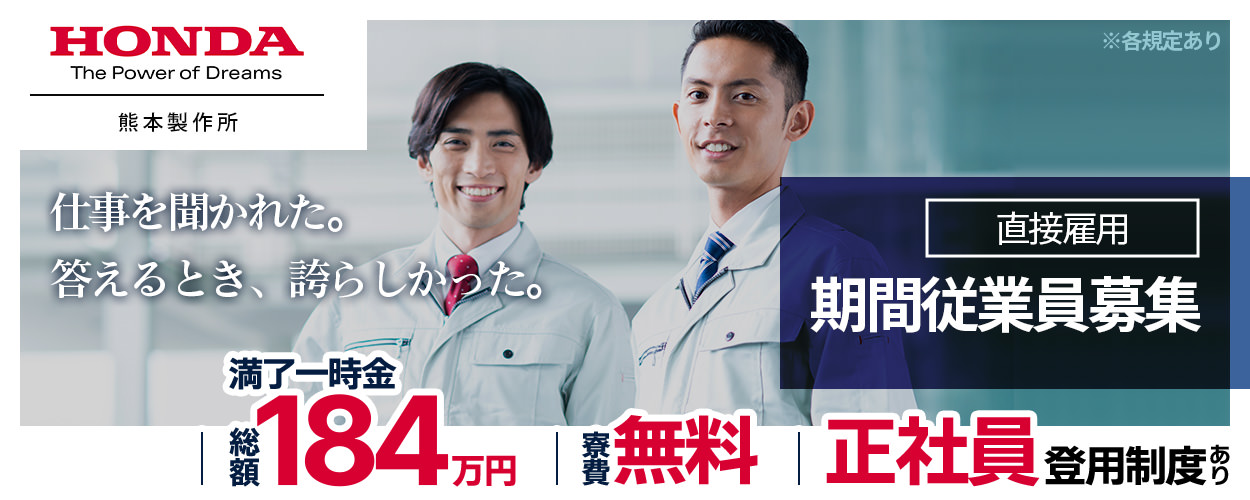 HONDA
The Power of Dreams
熊本製作所

※各規定あり

仕事を聞かれた。
答えるとき、誇らしかった。

直接雇用
期間従業員募集

満了一時金
総額 184万円

寮費 無料

正社員 登用制度あり